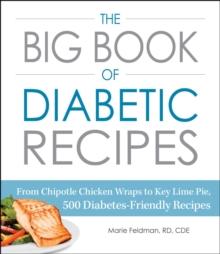 THE
BIG BOOK
OF
DIABETIC
RECIPES

From Chipotle Chicken Wraps to Key Lime Pie, 500 Diabetes-Friendly Recipes

Marie Feldman, RD, CDE